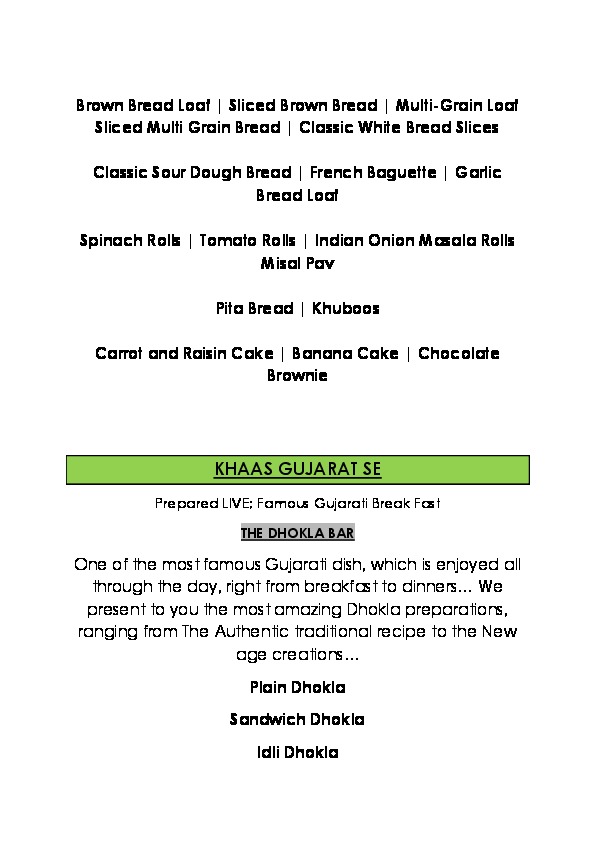 Brown Bread Loaf | Sliced Brown Bread | Multi-Grain Loaf
Sliced Multi Grain Bread | Classic White Bread Slices

Classic Sour Dough Bread | French Baguette | Garlic Bread Loaf

Spinach Rolls | Tomato Rolls | Indian Onion Masala Rolls
Misal Pav

Pita Bread | Khuboos

Carrot and Raisin Cake | Banana Cake | Chocolate Brownie

KHAAS GUJARAT SE

Prepared LIVE; Famous Gujarati Break Fast

THE DHOKLA BAR

One of the most famous Gujarati dish, which is enjoyed all through the day, right from breakfast to dinners… We present to you the most amazing Dhokla preparations, ranging from The Authentic traditional recipe to the New age creations…

Plain Dhokla

Sandwich Dhokla

Idli Dhokla